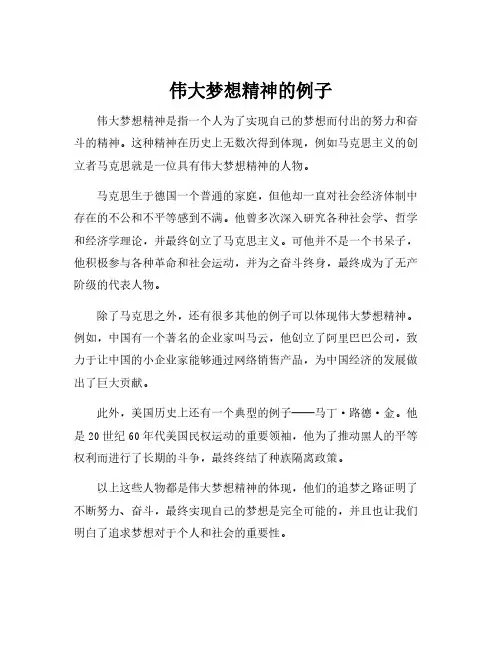 伟大梦想精神的例子

伟大梦想精神是指一个人为了实现自己的梦想而付出的努力和奋斗的精神。这种精神在历史上无数次得到体现，例如马克思主义的创立者马克思就是一位具有伟大梦想精神的人物。

马克思生于德国一个普通的家庭，但他却一直对社会经济体制中存在的不公和不平等感到不满。他曾多次深入研究各种社会学、哲学和经济学理论，并最终创立了马克思主义。可他并不是一个书呆子，他积极参与各种革命和社会运动，并为之奋斗终身，最终成为了无产阶级的代表人物。

除了马克思之外，还有很多其他的例子可以体现伟大梦想精神。例如，中国有一个著名的企业家叫马云，他创立了阿里巴巴公司，致力于让中国的小企业家能够通过网络销售产品，为中国经济的发展做出了巨大贡献。

此外，美国历史上还有一个典型的例子——马丁·路德·金。他是20世纪60年代美国民权运动的重要领袖，他为了推动黑人的平等权利而进行了长期的斗争，最终终结了种族隔离政策。

以上这些人物都是伟大梦想精神的体现，他们的追梦之路证明了不断努力、奋斗，最终实现自己的梦想是完全可能的，并且也让我们明白了追求梦想对于个人和社会的重要性。